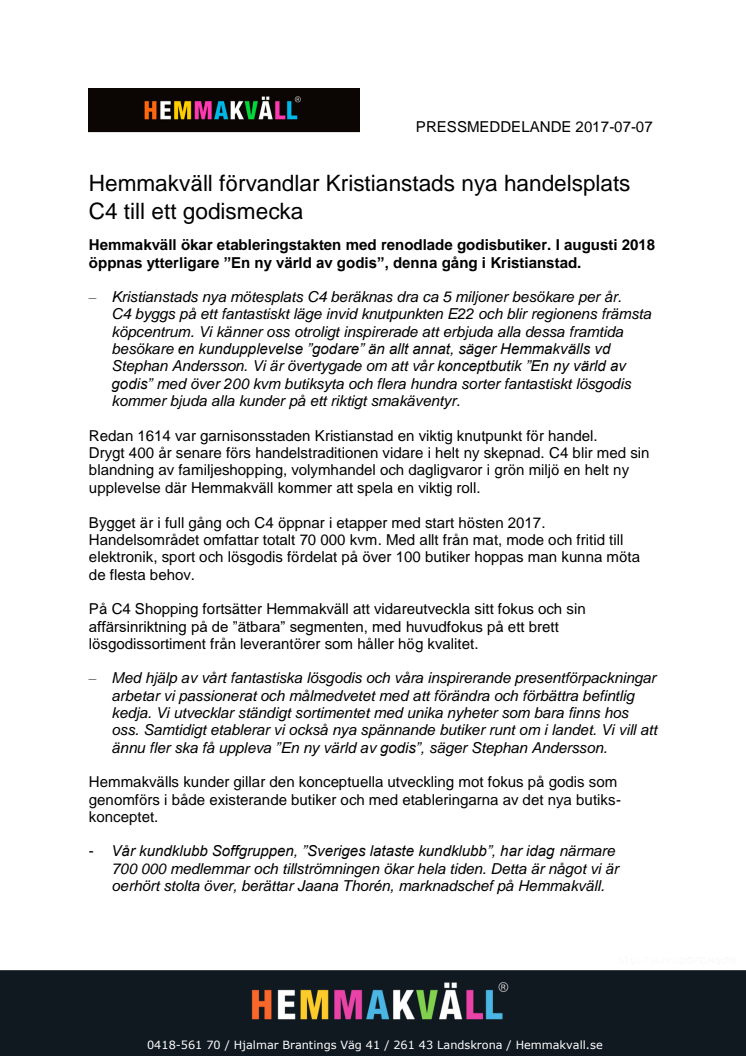 HEMMAKVÄLL®

PRESSMEDDELANDE 2017-07-07

Hemmakväll förvandlar Kristianstads nya handelsplats C4 till ett godismecka

Hemmakväll ökar etableringstakten med renodlade godisbutiker. I augusti 2018 öppnas ytterligare ”En ny värld av godis”, denna gång i Kristianstad.

– Kristianstads nya mötesplats C4 beräknas dra ca 5 miljoner besökare per år. C4 byggs på ett fantastiskt läge invid knutpunkten E22 och blir regionens främsta köpcentrum. Vi känner oss otroligt inspirerade att erbjuda alla dessa framtida besökare en kundupplevelse ”godare” än allt annat, säger Hemmakvälls vd Stephan Andersson. Vi är övertygade om att vår konceptbutik ”En ny värld av godis” med över 200 kvm butiksyta och flera hundra sorter fantastiskt lösgodis kommer bjuda alla kunder på ett riktigt smakäventyr.

Redan 1614 var garnisonsstaden Kristianstad en viktig knutpunkt för handel. Drygt 400 år senare förs handelstraditionen vidare i helt ny skepnad. C4 blir med sin blandning av familjeshopping, volymhandel och dagligvaror i grön miljö en helt ny upplevelse där Hemmakväll kommer att spela en viktig roll.

Bygget är i full gång och C4 öppnar i etapper med start hösten 2017. Handelsområdet omfattar totalt 70 000 kvm. Med allt från mat, mode och fritid till elektronik, sport och lösgodis fördelat på över 100 butiker hoppas man kunna möta de flesta behov.

På C4 Shopping fortsätter Hemmakväll att vidareutveckla sitt fokus och sin affärsinriktning på de ”ätbara” segmenten, med huvudfokus på ett brett lösgodissortiment från leverantörer som håller hög kvalitet.

– Med hjälp av vårt fantastiska lösgodis och våra inspirerande presentförpackningar arbetar vi passionerat och målmedvetet med att förändra och förbättra befintlig kedja. Vi utvecklar ständigt sortimentet med unika nyheter som bara finns hos oss. Samtidigt etablerar vi också nya spännande butiker runt om i landet. Vi vill att ännu fler ska få uppleva ”En ny värld av godis”, säger Stephan Andersson.

Hemmakvälls kunder gillar den konceptuella utveckling mot fokus på godis som genomförs i både existerande butiker och med etableringarna av det nya butikskonceptet.

- Vår kundklubb Soffgruppen, ”Sveriges lataste kundklubb”, har idag närmare 700 000 medlemmar och tillströmningen ökar hela tiden. Detta är något vi är oerhört stolta över, berättar Jaana Thorén, marknadschef på Hemmakväll.

HEMMAKVÄLL®

0418-561 70 / Hjalmar Brantings Väg 41 / 261 43 Landskrona / Hemmakvall.se